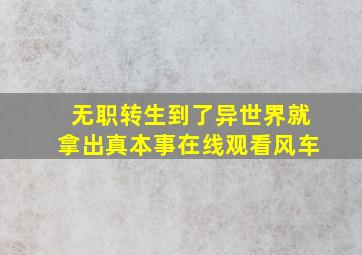 无职转生到了异世界就拿出真本事在线观看风车